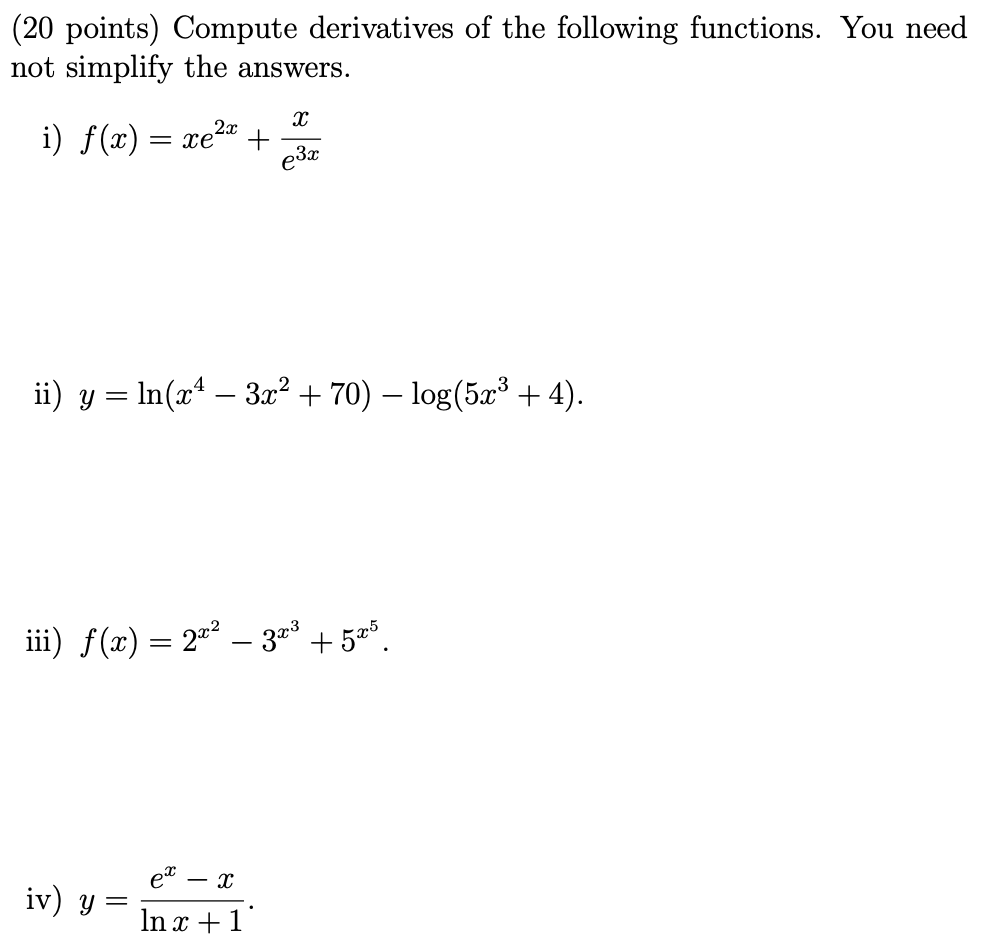 (20 points) Compute derivatives of the following functions. You need not simplify the answers.

i) $f(x) = xe^{2x} + \frac{x}{e^{3x}}$

ii) $y = \ln(x^4 - 3x^2 + 70) - \log(5x^3 + 4)$.

iii) $f(x) = 2^{x^2} - 3^{x^3} + 5^{x^5}$.

iv) $y = \frac{e^x - x}{\ln x + 1}$.